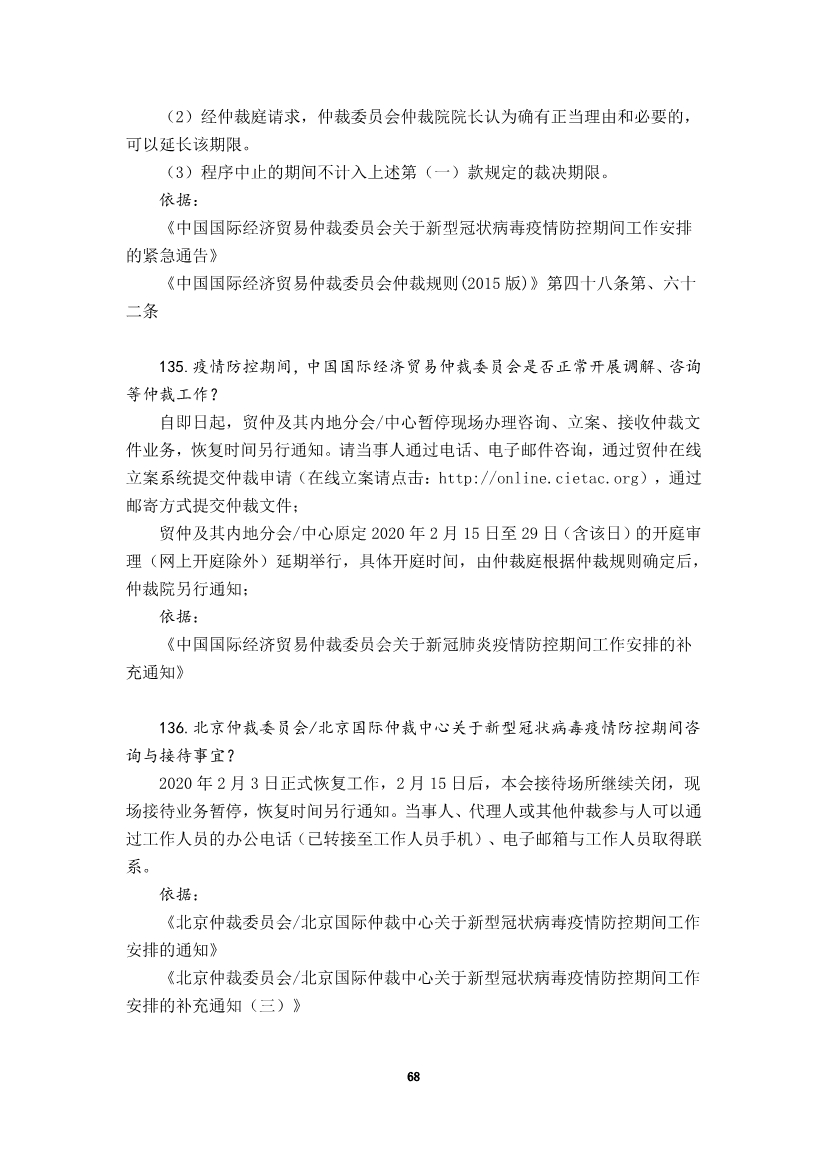 （2）经仲裁庭请求，仲裁委员会仲裁院院长认为确有正当理由和必要的，可以延长该期限。

（3）程序中止的期间不计入上述第（一）款规定的裁决期限。

依据：

《中国国际经济贸易仲裁委员会关于新型冠状病毒疫情防控期间工作安排的紧急通告》

《中国国际经济贸易仲裁委员会仲裁规则(2015 版)》第四十八条第、六十二条

135.疫情防控期间，中国国际经济贸易仲裁委员会是否正常开展调解、咨询等仲裁工作？

自即日起，贸仲及其内地分会/中心暂停现场办理咨询、立案、接收仲裁文件业务，恢复时间另行通知。请当事人通过电话、电子邮件咨询，通过贸仲在线立案系统提交仲裁申请（在线立案请点击：http://online.cietac.org），通过邮寄方式提交仲裁文件；

贸仲及其内地分会/中心原定 2020 年 2 月 15 日至 29 日（含该日）的开庭审理（网上开庭除外）延期举行，具体开庭时间，由仲裁庭根据仲裁规则确定后，仲裁院另行通知；

依据：

《中国国际经济贸易仲裁委员会关于新冠肺炎疫情防控期间工作安排的补充通知》

136.北京仲裁委员会/北京国际仲裁中心关于新型冠状病毒疫情防控期间咨询与接待事宜？

2020 年 2 月 3 日正式恢复工作，2 月 15 日后，本会接待场所继续关闭，现场接待业务暂停，恢复时间另行通知。当事人、代理人或其他仲裁参与人可以通过工作人员的办公电话（已转接至工作人员手机）、电子邮箱与工作人员取得联系。

依据：

《北京仲裁委员会/北京国际仲裁中心关于新型冠状病毒疫情防控期间工作安排的通知》

《北京仲裁委员会/北京国际仲裁中心关于新型冠状病毒疫情防控期间工作安排的补充通知（三）》

68